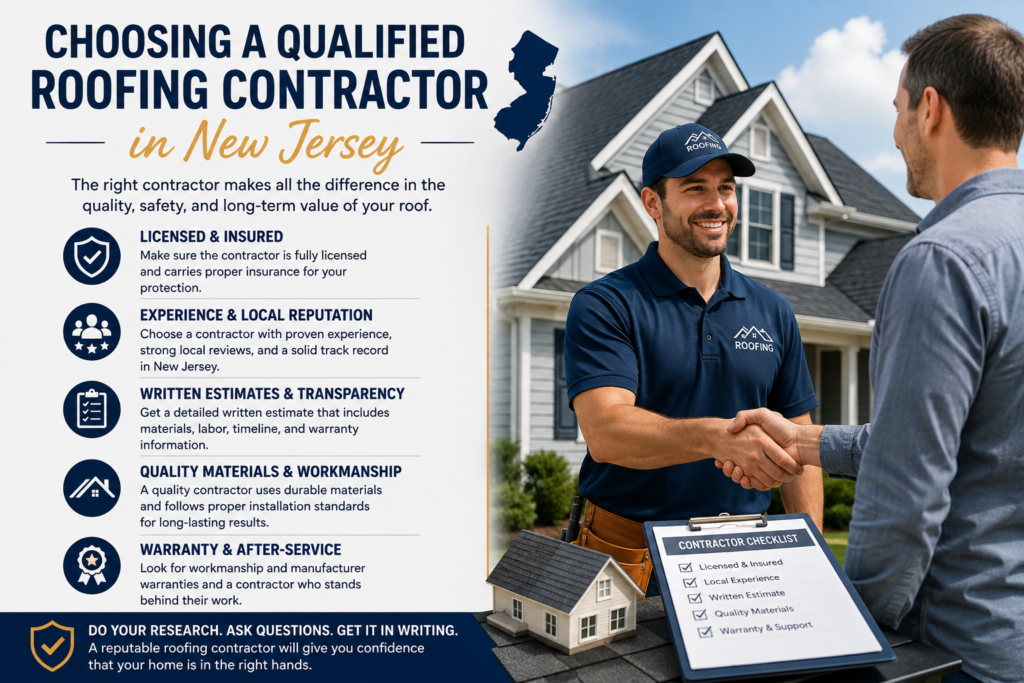 CHOOSING A QUALIFIED ROOFING CONTRACTOR

in New Jersey

The right contractor makes all the difference in the quality, safety, and long-term value of your roof.

LICENSED & INSURED
Make sure the contractor is fully licensed and carries proper insurance for your protection.

EXPERIENCE & LOCAL REPUTATION
Choose a contractor with proven experience, strong local reviews, and a solid track record in New Jersey.

WRITTEN ESTIMATES & TRANSPARENCY
Get a detailed written estimate that includes materials, labor, timeline, and warranty information.

QUALITY MATERIALS & WORKMANSHIP
A quality contractor uses durable materials and follows proper installation standards for long-lasting results.

WARRANTY & AFTER-SERVICE
Look for workmanship and manufacturer warranties and a contractor who stands behind their work.

DO YOUR RESEARCH. ASK QUESTIONS. GET IT IN WRITING.
A reputable roofing contractor will give you confidence that your home is in the right hands.

ROOFING

ROOFING

CONTRACTOR CHECKLIST
☑ Licensed & Insured
☑ Local Experience
☑ Written Estimate
☑ Quality Materials
☑ Warranty & Support